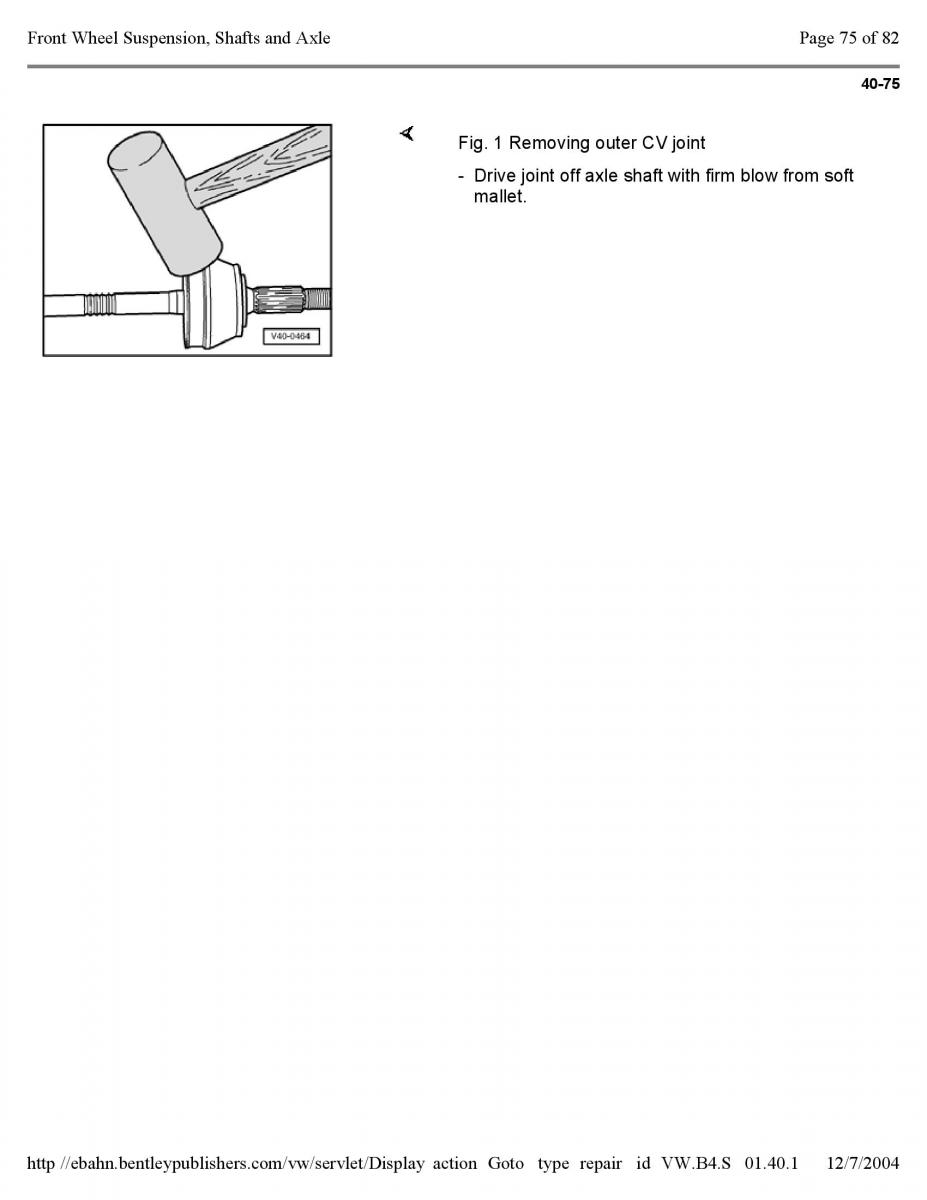 Front Wheel Suspension, Shafts and Axle

Page 75 of 82

40-75

V40-0464

Fig. 1 Removing outer CV joint

- Drive joint off axle shaft with firm blow from soft mallet.

http //ebahn.bentleypublishers.com/vw/servlet/Display action Goto type repair id VW.B4.S 01.40.1 12/7/2004